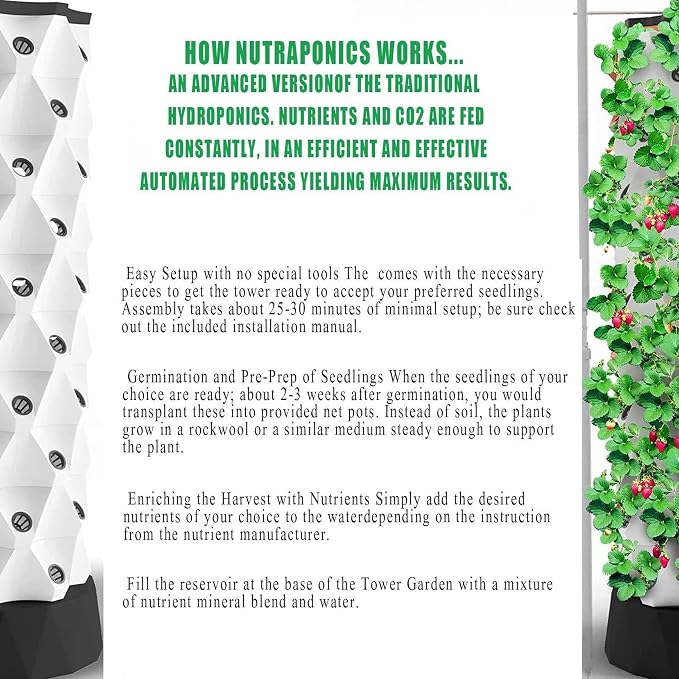 HOW NUTRAPONICS WORKS...

AN ADVANCED VERSIONOF THE TRADITIONAL HYDROPONICS. NUTRIENTS AND CO2 ARE FED CONSTANTLY, IN AN EFFICIENT AND EFFECTIVE AUTOMATED PROCESS YIELDING MAXIMUM RESULTS.

Easy Setup with no special tools The comes with the necessary pieces to get the tower ready to accept your preferred seedlings. Assembly takes about 25-30 minutes of minimal setup; be sure check out the included installation manual.

Germination and Pre-Prep of Seedlings When the seedlings of your choice are ready; about 2-3 weeks after germination, you would transplant these into provided net pots. Instead of soil, the plants grow in a rockwool or a similar medium steady enough to support the plant.

Enriching the Harvest with Nutrients Simply add the desired nutrients of your choice to the waterdepending on the instruction from the nutrient manufacturer.

Fill the reservoir at the base of the Tower Garden with a mixture of nutrient mineral blend and water.